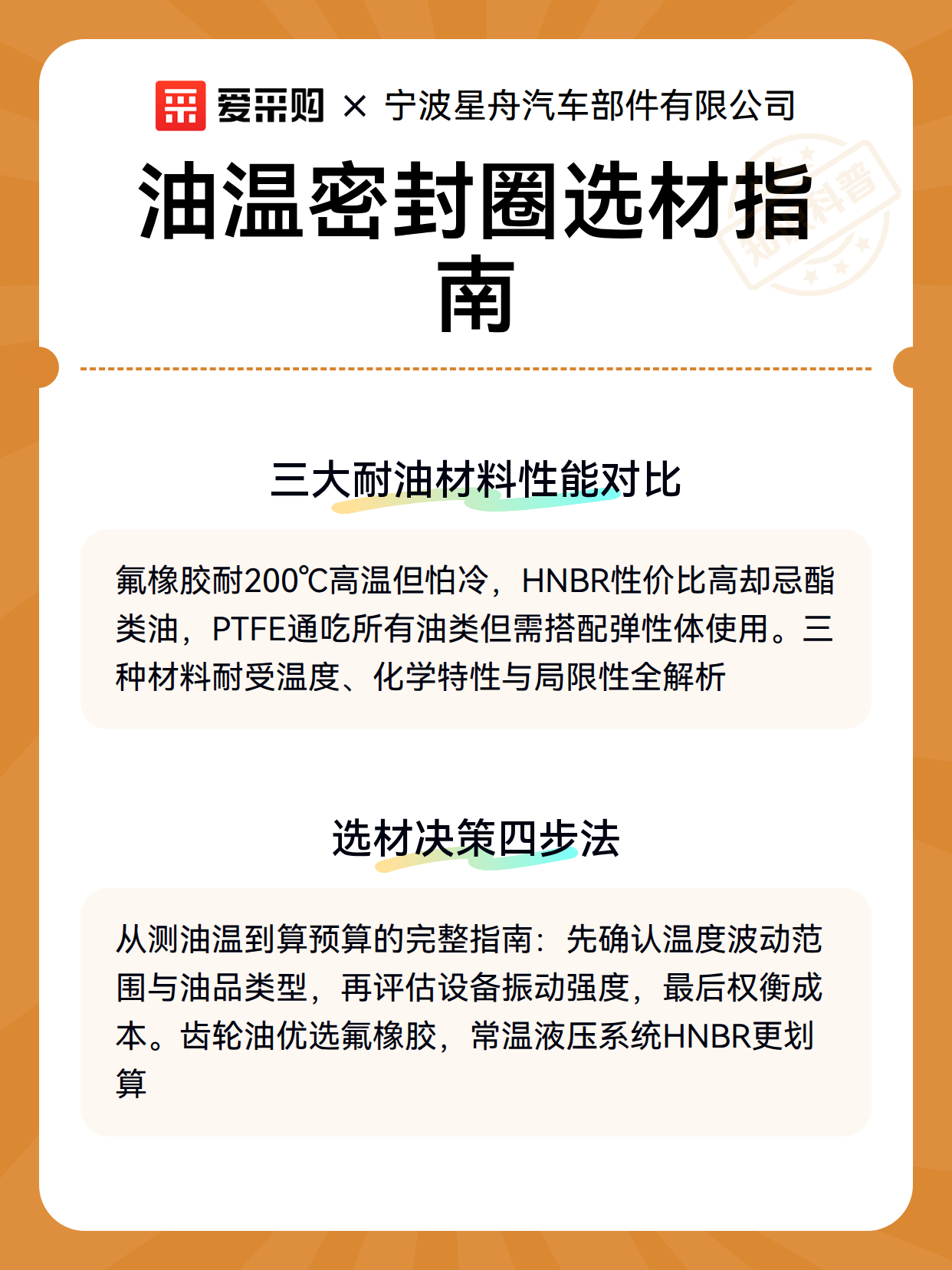 爱采购 × 宁波星舟汽车部件有限公司

油温密封圈选材指南

知识科普

三大耐油材料性能对比

氟橡胶耐200℃高温但怕冷，HNBR性价比高却忌酯类油，PTFE通吃所有油类但需搭配弹性体使用。三种材料耐受温度、化学特性与局限性全解析

选材决策四步法

从测油温到算预算的完整指南：先确认温度波动范围与油品类型，再评估设备振动强度，最后权衡成本。齿轮油优选氟橡胶，常温液压系统HNBR更划算